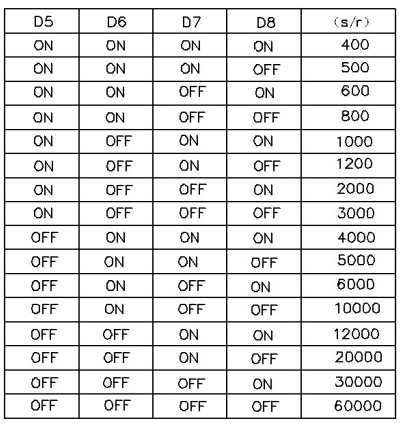 | D5 | D6 | D7 | D8 | (s/r) |
|---|---|---|---|---|
| ON | ON | ON | ON | 400 |
| ON | ON | ON | OFF | 500 |
| ON | ON | OFF | ON | 600 |
| ON | ON | OFF | OFF | 800 |
| ON | OFF | ON | ON | 1000 |
| ON | OFF | ON | OFF | 1200 |
| ON | OFF | OFF | ON | 2000 |
| ON | OFF | OFF | OFF | 3000 |
| OFF | ON | ON | ON | 4000 |
| OFF | ON | ON | OFF | 5000 |
| OFF | ON | OFF | ON | 6000 |
| OFF | ON | OFF | OFF | 10000 |
| OFF | OFF | ON | ON | 12000 |
| OFF | OFF | ON | OFF | 20000 |
| OFF | OFF | OFF | ON | 30000 |
| OFF | OFF | OFF | OFF | 60000 |